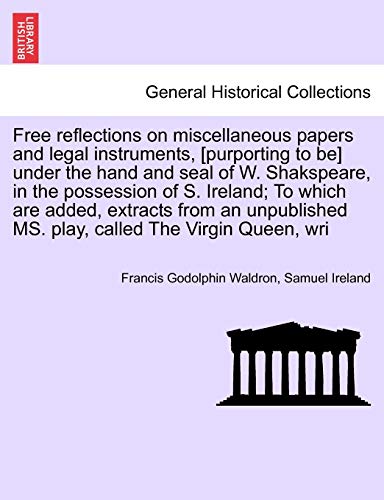 BRITISH LIBRARY

General Historical Collections

Free reflections on miscellaneous papers and legal instruments, [purporting to be] under the hand and seal of W. Shakspeare, in the possession of S. Ireland; To which are added, extracts from an unpublished MS. play, called The Virgin Queen, wri

Francis Godolphin Waldron, Samuel Ireland